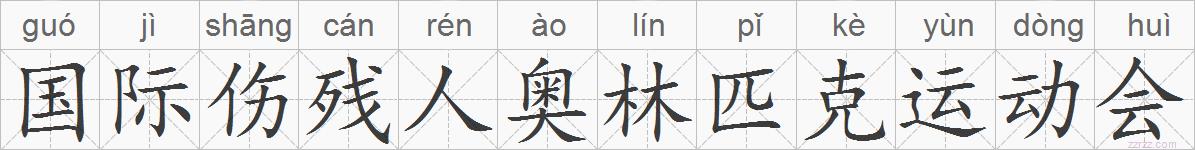 guó jì shāng cán rén ào lín pǐ kè yùn dòng huì
国际伤残人奥林匹克运动会
zzrzz.com